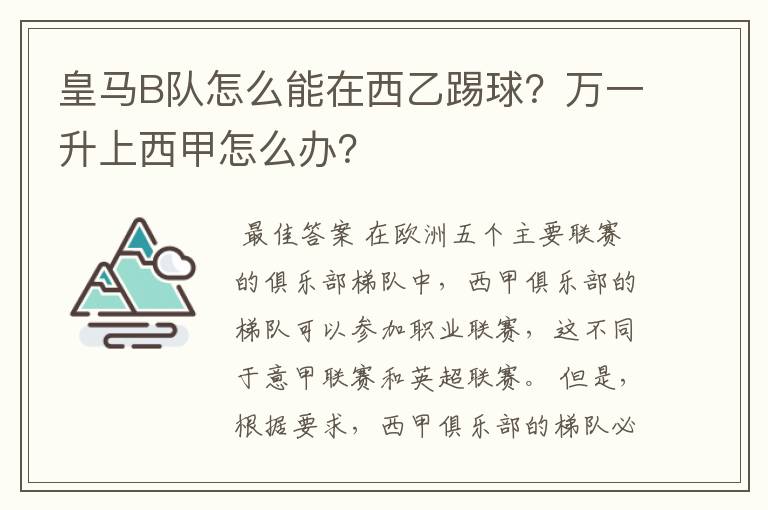 皇马B队怎么能在西乙踢球？万一升上西甲怎么办？

最佳答案 在欧洲五个主要联赛的俱乐部梯队中，西甲俱乐部的梯队可以参加职业联赛，这不同于意甲联赛和英超联赛。但是，根据要求，西甲俱乐部的梯队必